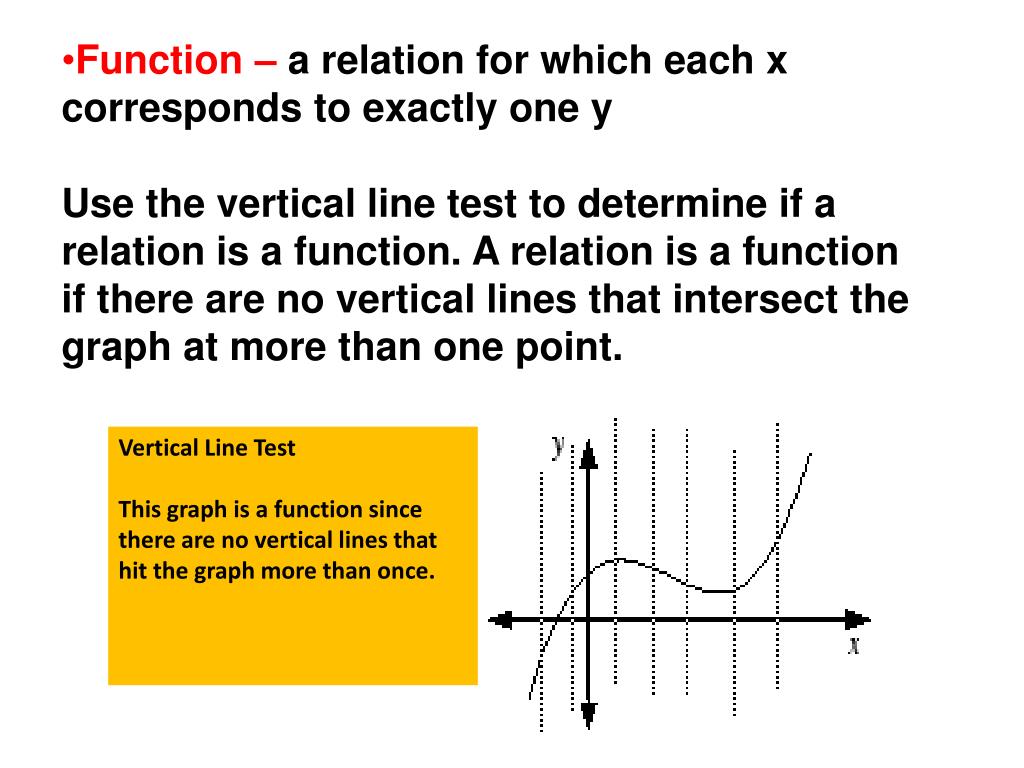 •Function – a relation for which each x corresponds to exactly one y

Use the vertical line test to determine if a relation is a function. A relation is a function if there are no vertical lines that intersect the graph at more than one point.

Vertical Line Test

This graph is a function since there are no vertical lines that hit the graph more than once.

y

x